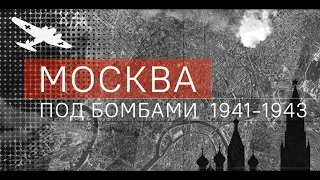 МОСКВА
ПОД БОМБАМИ 1941-1943